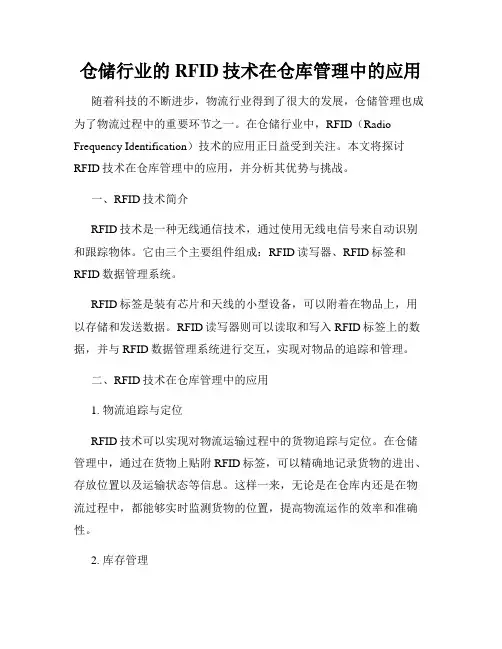 仓储行业的 RFID 技术在仓库管理中的应用

随着科技的不断进步，物流行业得到了很大的发展，仓储管理也成为了物流过程中的重要环节之一。在仓储行业中，RFID（Radio Frequency Identification）技术的应用正日益受到关注。本文将探讨 RFID 技术在仓库管理中的应用，并分析其优势与挑战。

一、RFID 技术简介

RFID 技术是一种无线通信技术，通过使用无线电信号来自动识别和跟踪物体。它由三个主要组件组成：RFID 读写器、RFID 标签和 RFID 数据管理系统。

RFID 标签是装有芯片和天线的小型设备，可以附着在物品上，用以存储和发送数据。RFID 读写器则可以读取和写入 RFID 标签上的数据，并与 RFID 数据管理系统进行交互，实现对物品的追踪和管理。

二、RFID 技术在仓库管理中的应用

1. 物流追踪与定位

RFID 技术可以实现对物流运输过程中的货物追踪与定位。在仓储管理中，通过在货物上贴附 RFID 标签，可以精确地记录货物的进出、存放位置以及运输状态等信息。这样一来，无论是在仓库内还是在物流过程中，都能够实时监测货物的位置，提高物流运作的效率和准确性。

2. 库存管理